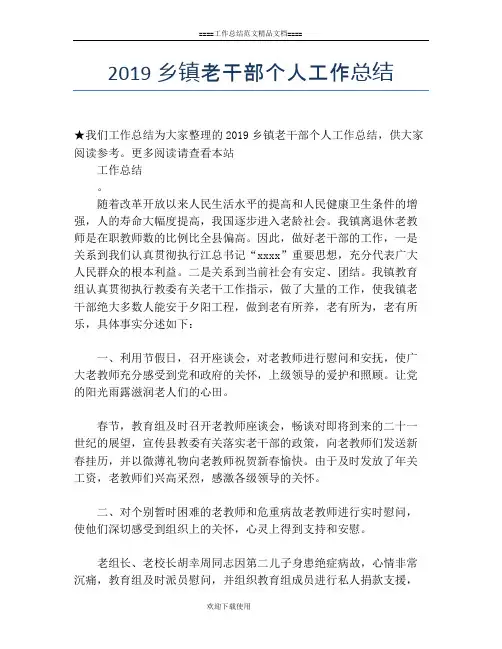 ====工作总结范文精品文档====

2019 乡镇老干部个人工作总结

★我们工作总结为大家整理的 2019 乡镇老干部个人工作总结，供大家阅读参考。更多阅读请查看本站

工作总结

。

随着改革开放以来人民生活水平的提高和人民健康卫生条件的增强，人的寿命大幅度提高，我国逐步进入老龄社会。我镇离退休老教师是在职教师数的比例比全县偏高。因此，做好老干部的工作，一是关系到我们认真贯彻执行江总书记“xxxx”重要思想，充分代表广大人民群众的根本利益。二是关系到当前社会有安定、团结。我镇教育组认真贯彻执行教委有关老干工作指示，做了大量的工作，使我镇老干部绝大多数人能安于夕阳工程，做到老有所养，老有所为，老有所乐，具体事实分述如下：

一、利用节假日，召开座谈会，对老教师进行慰问和安抚，使广大老教师充分感受到党和政府的关怀，上级领导的爱护和照顾。让党的阳光雨露滋润老人们的心田。

春节，教育组及时召开老教师座谈会，畅谈对即将到来的二十一世纪的展望，宣传县教委有关落实老干部的政策，向老教师们发送新春挂历，并以微薄礼物向老教师祝贺新春愉快。由于及时发放了年关工资，老教师们兴高采烈，感激各级领导的关怀。

二、对个别暂时困难的老教师和危重病故老教师进行实时慰问，使他们深切感受到组织上的关怀，心灵上得到支持和安慰。

老组长、老校长胡幸周同志因第二儿子身患绝症病故，心情非常沉痛，教育组及时派员慰问，并组织教育组成员进行私人捐款支援，

欢迎下载使用